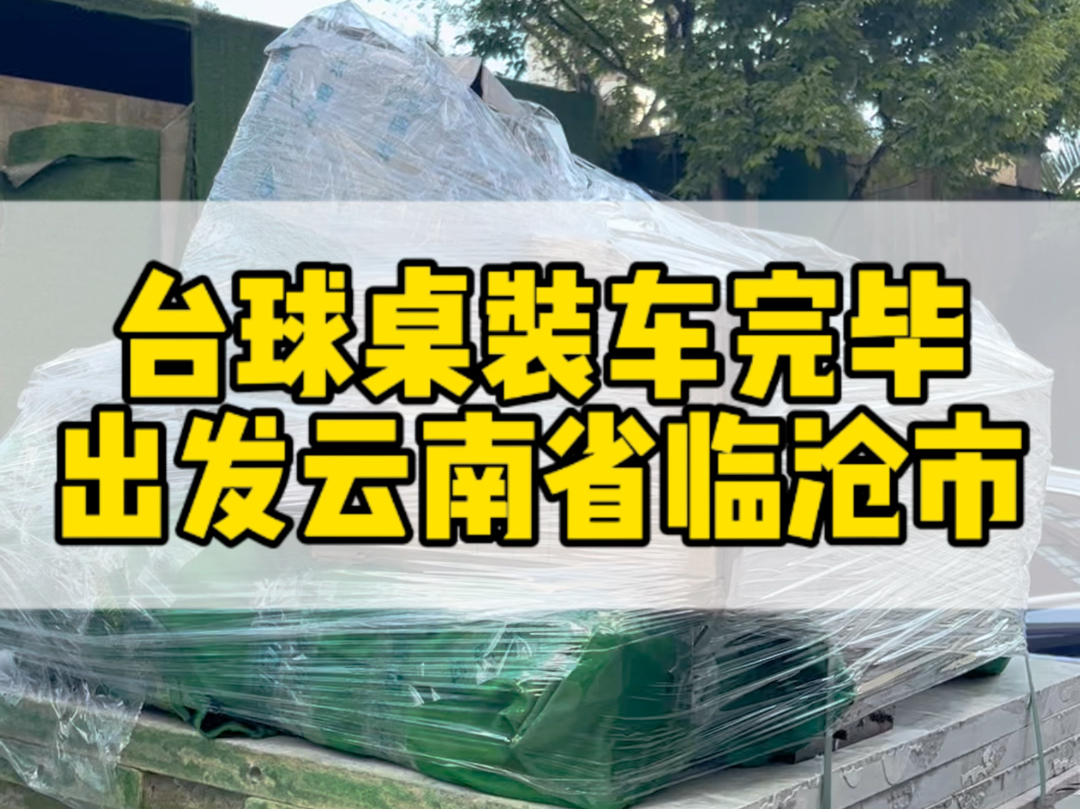 台球桌装车完毕
出发云南省临沧市